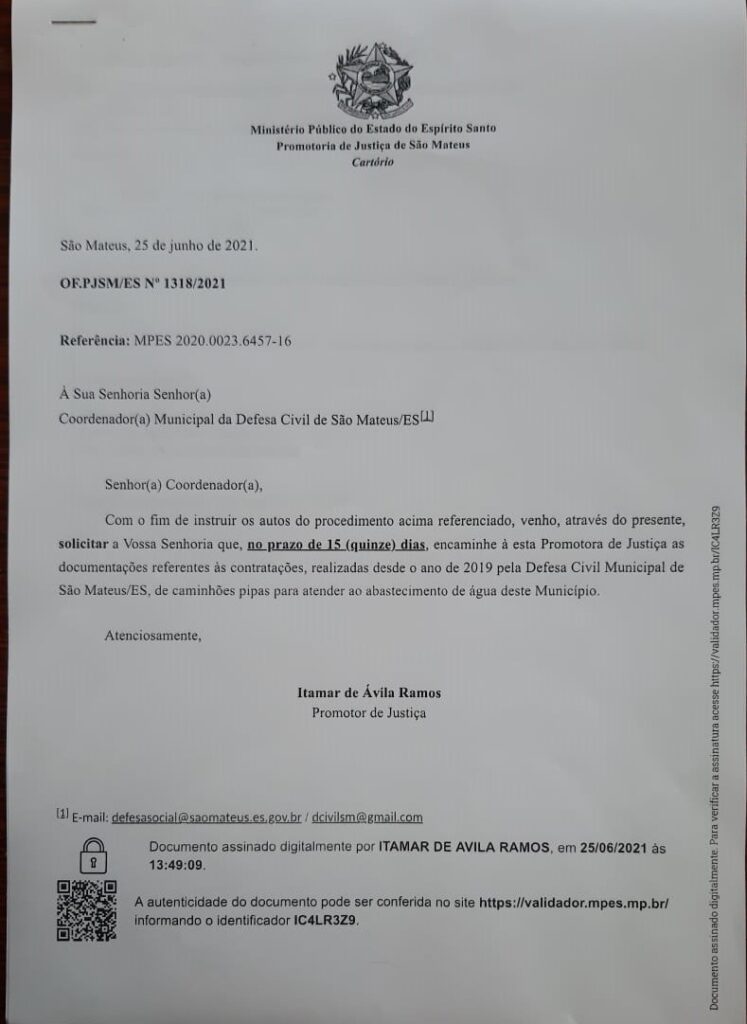 Ministério Público do Estado do Espírito Santo
Promotoria de Justiça de São Mateus
Cartório

São Mateus, 25 de junho de 2021.

OF.PJSM/ES Nº 1318/2021

Referência: MPES 2020.0023.6457-16

À Sua Senhoria Senhor(a)
Coordenador(a) Municipal da Defesa Civil de São Mateus/ES[1]

Senhor(a) Coordenador(a),

Com o fim de instruir os autos do procedimento acima referenciado, venho, através do presente, solicitar a Vossa Senhoria que, no prazo de 15 (quinze) dias, encaminhe à esta Promotora de Justiça as documentações referentes às contratações, realizadas desde o ano de 2019 pela Defesa Civil Municipal de São Mateus/ES, de caminhões pipas para atender ao abastecimento de água deste Município.

Atenciosamente,

Itamar de Ávila Ramos
Promotor de Justiça

[1] E-mail: defesasocial@saomateus.es.gov.br / dcivilsm@gmail.com

Documento assinado digitalmente por ITAMAR DE AVILA RAMOS, em 25/06/2021 às 13:49:09.

A autenticidade do documento pode ser conferida no site https://validador.mpes.mp.br/ informando o identificador IC4LR3Z9.

Documento assinado digitalmente. Para verificar a assinatura acesse https://validador.mpes.mp.br/IC4LR3Z9